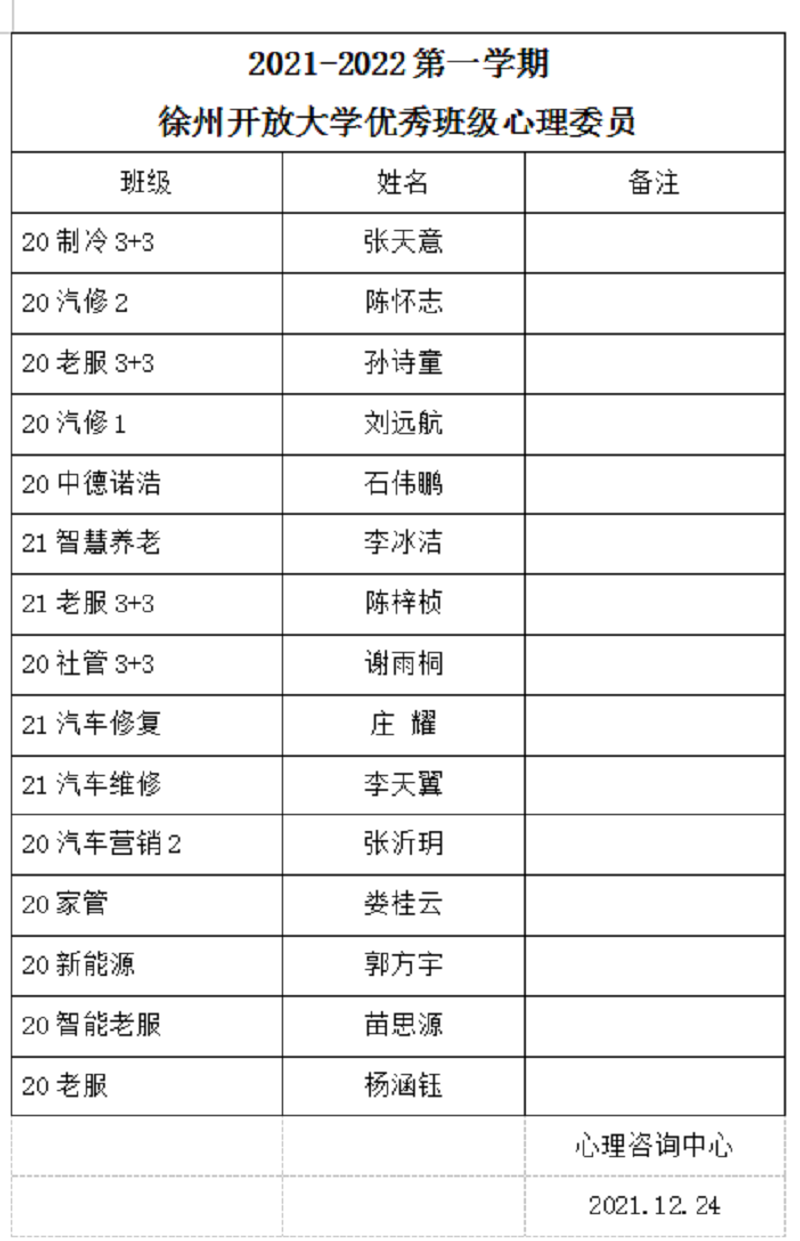 2021-2022 第一学期
徐州开放大学优秀班级心理委员

| 班级 | 姓名 | 备注 |
|---|---|---|
| 20 制冷 3+3 | 张天意 | |
| 20 汽修 2 | 陈怀志 | |
| 20 老服 3+3 | 孙诗童 | |
| 20 汽修 1 | 刘远航 | |
| 20 中德诺浩 | 石伟鹏 | |
| 21 智慧养老 | 李冰洁 | |
| 21 老服 3+3 | 陈梓桢 | |
| 20 社管 3+3 | 谢雨桐 | |
| 21 汽车修复 | 庄 耀 | |
| 21 汽车维修 | 李天翼 | |
| 20 汽车营销 2 | 张沂玥 | |
| 20 家管 | 娄桂云 | |
| 20 新能源 | 郭方宇 | |
| 20 智能老服 | 苗思源 | |
| 20 老服 | 杨涵钰 | |
| | | 心理咨询中心 |
| | | 2021.12.24 |